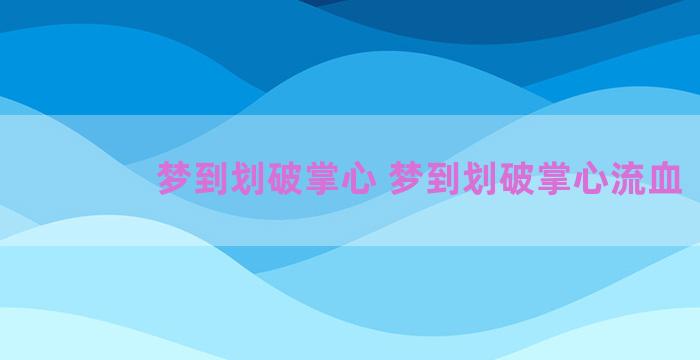 梦到划破掌心 梦到划破掌心流血